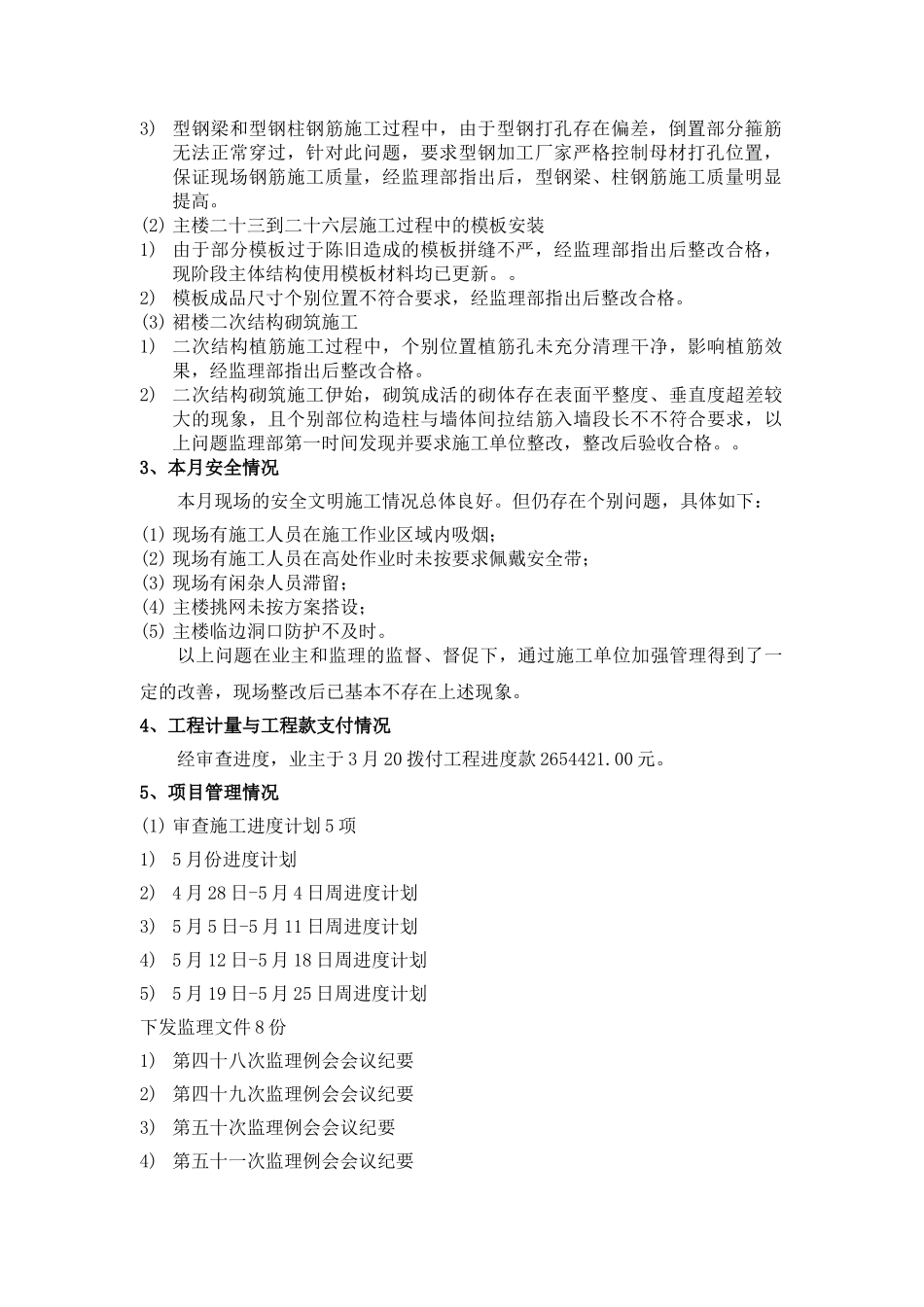 3) 型钢梁和型钢柱钢筋施工过程中，由于型钢打孔存在偏差，倒置部分箍筋无法正常穿过，针对此问题，要求型钢加工厂家严格控制母材打孔位置，保证现场钢筋施工质量，经监理部指出后，型钢梁、柱钢筋施工质量明显提高。

(2) 主楼二十三到二十六层施工过程中的模板安装

1) 由于部分模板过于陈旧造成的模板拼缝不严，经监理部指出后整改合格，现阶段主体结构使用模板材料均已更新。。

2) 模板成品尺寸个别位置不符合要求，经监理部指出后整改合格。

(3) 裙楼二次结构砌筑施工

1) 二次结构植筋施工过程中，个别位置植筋孔未充分清理干净，影响植筋效果，经监理部指出后整改合格。

2) 二次结构砌筑施工伊始，砌筑成活的砌体存在表面平整度、垂直度超差较大的现象，且个别部位构造柱与墙体间拉结筋入墙段长不不符合要求，以上问题监理部第一时间发现并要求施工单位整改，整改后验收合格。。

3、本月安全情况

本月现场的安全文明施工情况总体良好。但仍存在个别问题，具体如下：

(1) 现场有施工人员在施工作业区域内吸烟；

(2) 现场有施工人员在高处作业时未按要求佩戴安全带；

(3) 现场有闲杂人员滞留；

(4) 主楼挑网未按方案搭设；

(5) 主楼临边洞口防护不及时。

以上问题在业主和监理的监督、督促下，通过施工单位加强管理得到了一定的改善，现场整改后已基本不存在上述现象。

4、工程计量与工程款支付情况

经审查进度，业主于3月20拨付工程进度款2654421.00元。

5、项目管理情况

(1) 审查施工进度计划5项

1) 5月份进度计划

2) 4月28日-5月4日周进度计划

3) 5月5日-5月11日周进度计划

4) 5月12日-5月18日周进度计划

5) 5月19日-5月25日周进度计划

下发监理文件8份

1) 第四十八次监理例会会议纪要

2) 第四十九次监理例会会议纪要

3) 第五十次监理例会会议纪要

4) 第五十一次监理例会会议纪要